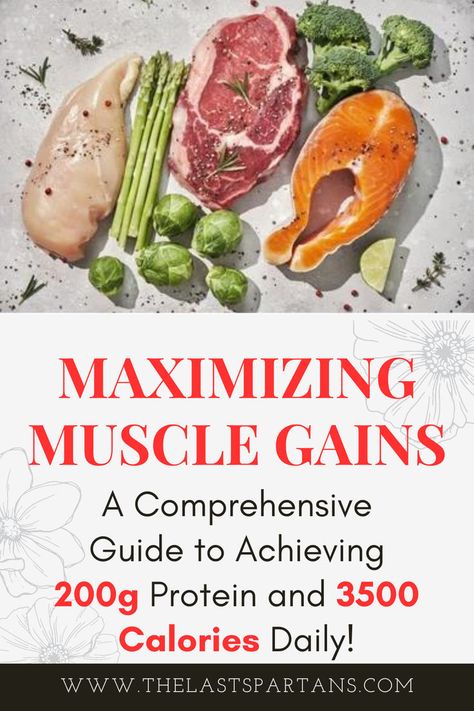 MAXIMIZING MUSCLE GAINS

A Comprehensive Guide to Achieving 200g Protein and 3500 Calories Daily!

WWW.THELASTSPARTANS.COM